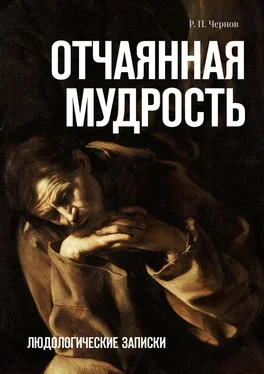 Р. П. Чернов

ОТЧАЯННАЯ МУДРОСТЬ

ЛЮДОЛОГИЧЕСКИЕ ЗАПИСКИ